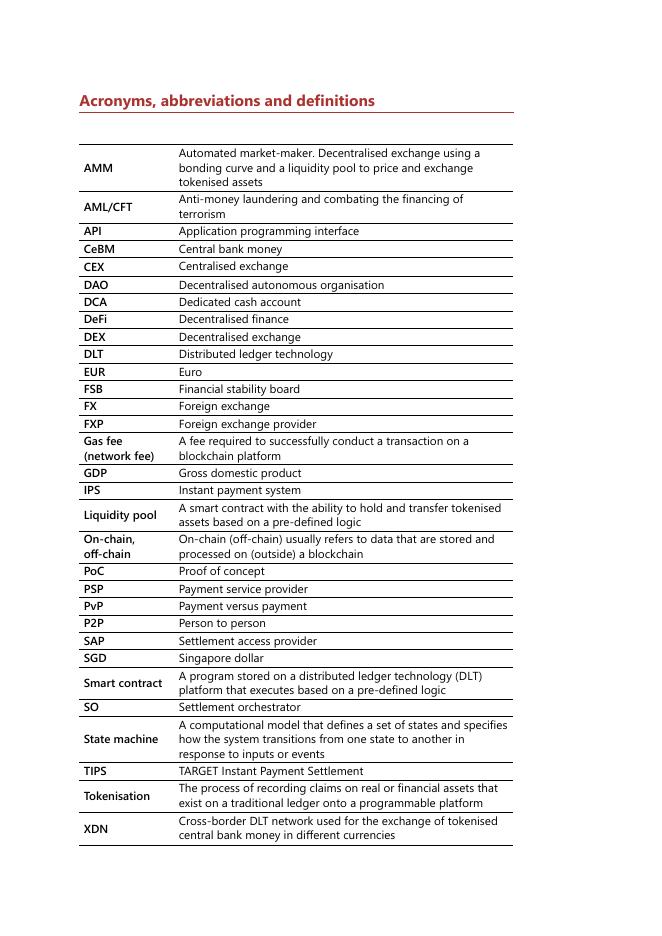 Acronyms, abbreviations and definitions

| | |
|---|---|
| AMM | Automated market-maker. Decentralised exchange using a bonding curve and a liquidity pool to price and exchange tokenised assets |
| AML/CFT | Anti-money laundering and combating the financing of terrorism |
| API | Application programming interface |
| CeBM | Central bank money |
| CEX | Centralised exchange |
| DAO | Decentralised autonomous organisation |
| DCA | Dedicated cash account |
| DeFi | Decentralised finance |
| DEX | Decentralised exchange |
| DLT | Distributed ledger technology |
| EUR | Euro |
| FSB | Financial stability board |
| FX | Foreign exchange |
| FXP | Foreign exchange provider |
| Gas fee (network fee) | A fee required to successfully conduct a transaction on a blockchain platform |
| GDP | Gross domestic product |
| IPS | Instant payment system |
| Liquidity pool | A smart contract with the ability to hold and transfer tokenised assets based on a pre-defined logic |
| On-chain, off-chain | On-chain (off-chain) usually refers to data that are stored and processed on (outside) a blockchain |
| PoC | Proof of concept |
| PSP | Payment service provider |
| PvP | Payment versus payment |
| P2P | Person to person |
| SAP | Settlement access provider |
| SGD | Singapore dollar |
| Smart contract | A program stored on a distributed ledger technology (DLT) platform that executes based on a pre-defined logic |
| SO | Settlement orchestrator |
| State machine | A computational model that defines a set of states and specifies how the system transitions from one state to another in response to inputs or events |
| TIPS | TARGET Instant Payment Settlement |
| Tokenisation | The process of recording claims on real or financial assets that exist on a traditional ledger onto a programmable platform |
| XDN | Cross-border DLT network used for the exchange of tokenised central bank money in different currencies |